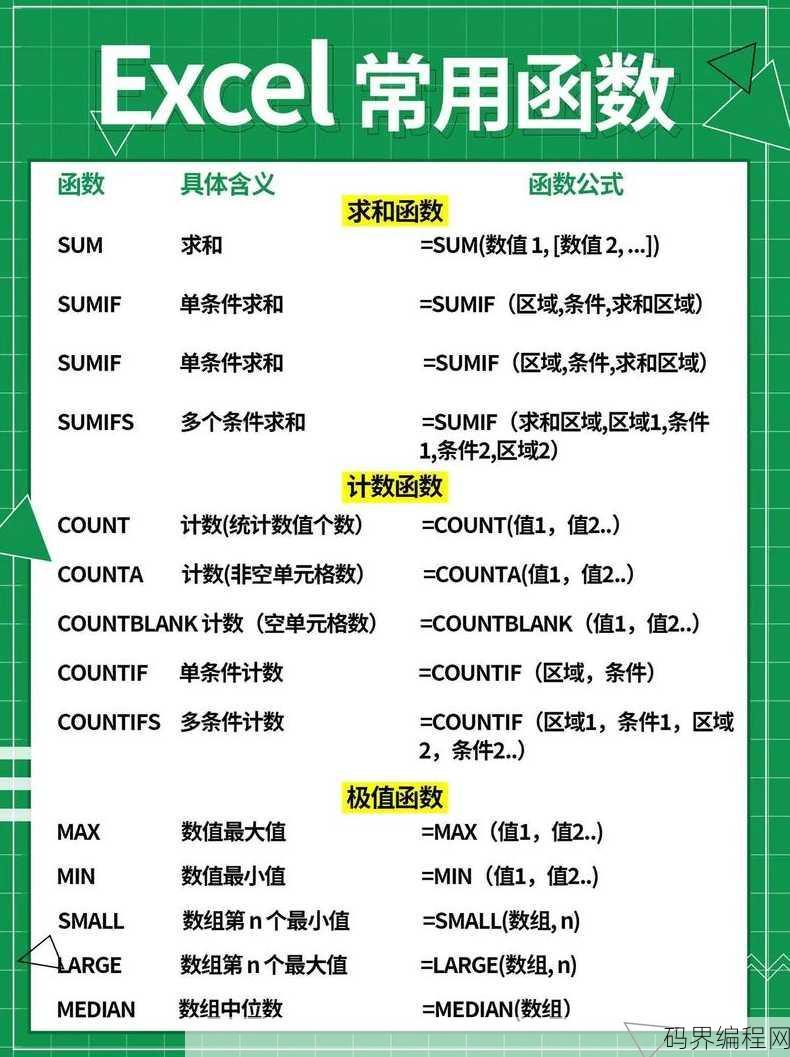 Excel 常用函数

| 函数 | 具体含义 | 函数公式 |
|---|---|---|
| | 求和函数 | |
| SUM | 求和 | =SUM(数值 1, [数值 2, ...]) |
| SUMIF | 单条件求和 | =SUMIF（区域,条件,求和区域） |
| SUMIF | 单条件求和 | =SUMIF（区域,条件,求和区域） |
| SUMIFS | 多个条件求和 | =SUMIF（求和区域,区域1,条件1,条件2,区域2） |
| | 计数函数 | |
| COUNT | 计数(统计数值个数） | =COUNT(值1，值2..） |
| COUNTA | 计数(非空单元格数） | =COUNTA(值1，值2..） |
| COUNTBLANK | 计数（空单元格数） | =COUNTBLANK（值1，值2..） |
| COUNTIF | 单条件计数 | =COUNTIF（区域，条件） |
| COUNTIFS | 多条件计数 | =COUNTIF（区域1，条件1，区域2，条件2..） |
| | 极值函数 | |
| MAX | 数值最大值 | =MAX（值1，值2..） |
| MIN | 数值最小值 | =MIN（值1，值2..） |
| SMALL | 数组第 n 个最小值 | =SMALL(数组, n) |
| LARGE | 数组第 n 个最大值 | =LARGE(数组, n) |
| MEDIAN | 数组中位数 | =MEDIAN(数组） |

码界编程网